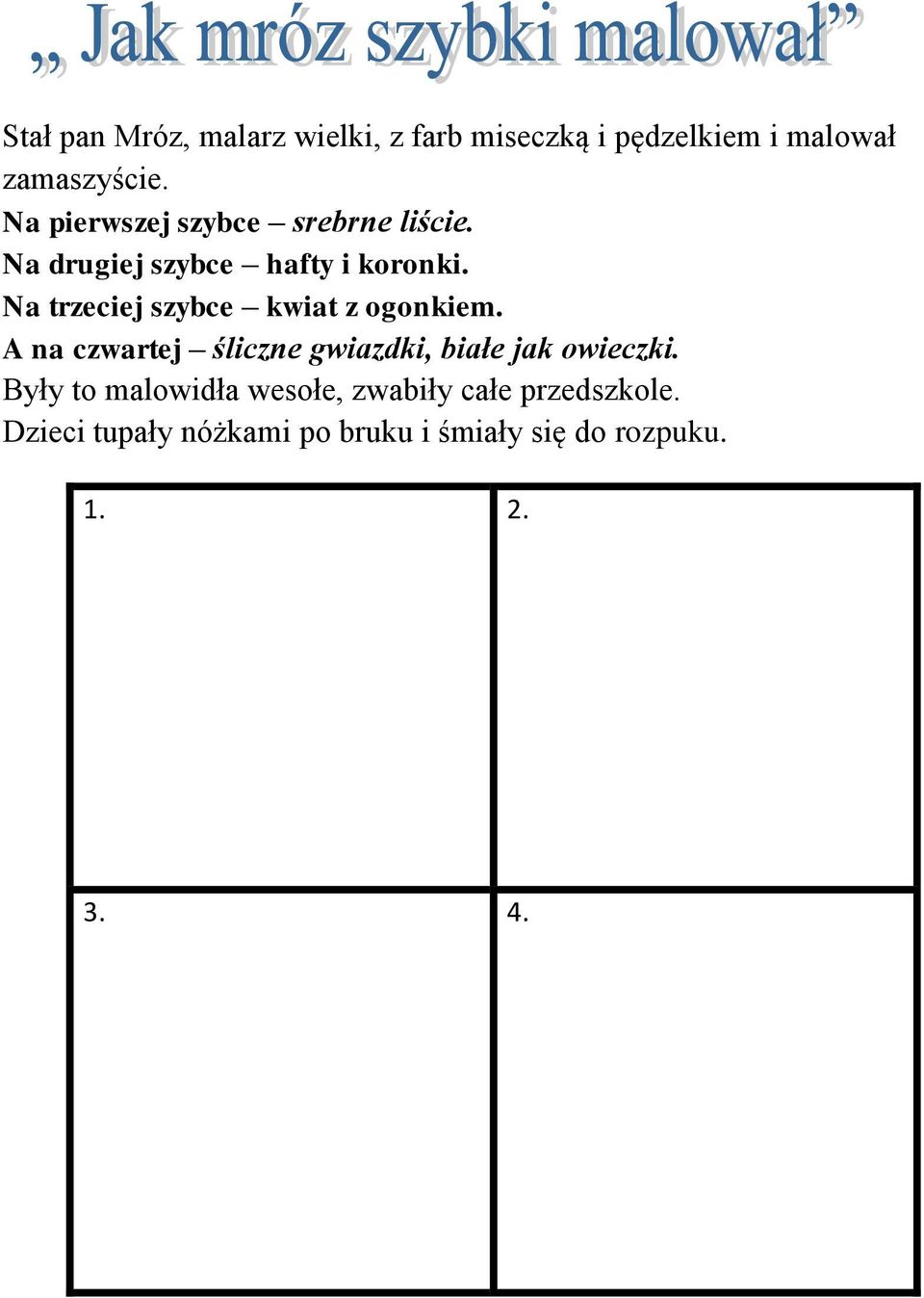 „ Jak mróz szybki malował”

Stał pan Mróz, malarz wielki, z farb miseczką i pędzelkiem i malował zamaszyście.
Na pierwszej szybce – srebrne liście.
Na drugiej szybce – hafty i koronki.
Na trzeciej szybce – kwiat z ogonkiem.
A na czwartej – śliczne gwiazdki, białe jak owieczki.
Były to malowidła wesołe, zwabiły całe przedszkole.
Dzieci tupały nóżkami po bruku i śmiały się do rozpuku.

| 1. | 2. |
|---|---|
| 3. | 4. |